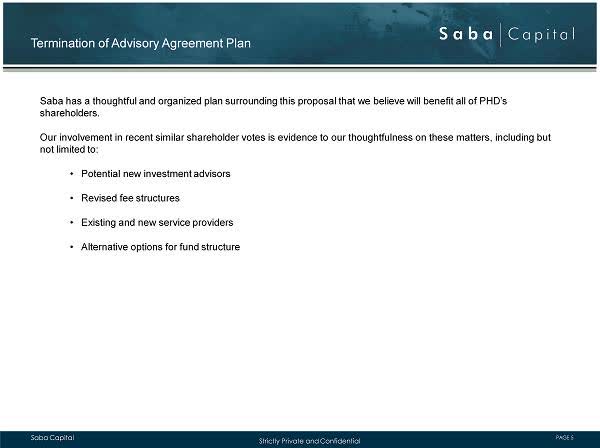 Termination of Advisory Agreement Plan

Saba | Capital

Saba has a thoughtful and organized plan surrounding this proposal that we believe will benefit all of PHD's shareholders.

Our involvement in recent similar shareholder votes is evidence to our thoughtfulness on these matters, including but not limited to:

• Potential new investment advisors

• Revised fee structures

• Existing and new service providers

• Alternative options for fund structure

Saba Capital

Strictly Private and Confidential

PAGE 5